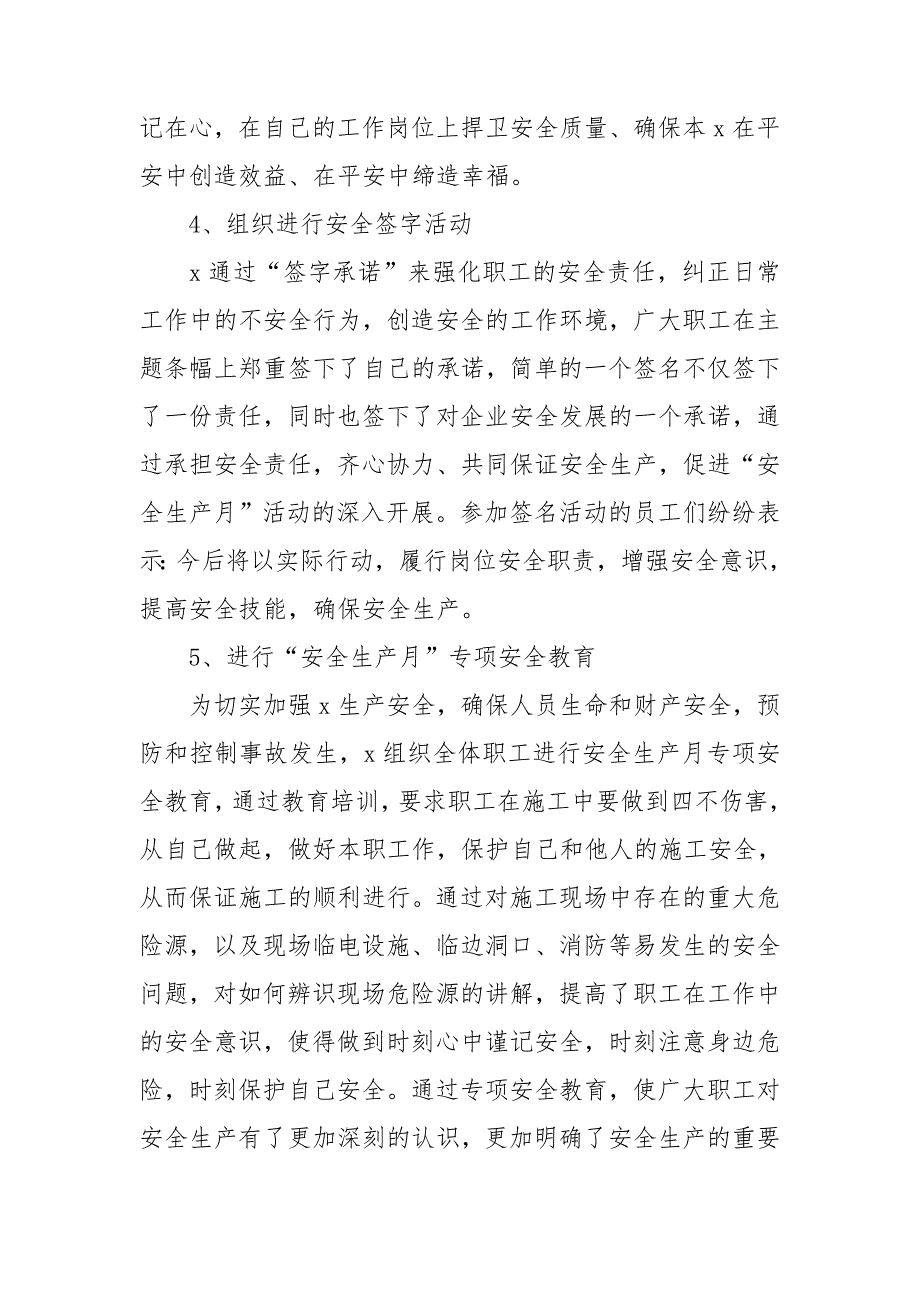 记在心，在自己的工作岗位上捍卫安全质量、确保本 x 在平安中创造效益、在平安中缔造幸福。

4、组织进行安全签字活动

x 通过“签字承诺”来强化职工的安全责任，纠正日常工作中的不安全行为，创造安全的工作环境，广大职工在主题条幅上郑重签下了自己的承诺，简单的一个签名不仅签下了一份责任，同时也签下了对企业安全发展的一个承诺，通过承担安全责任，齐心协力、共同保证安全生产，促进“安全生产月”活动的深入开展。参加签名活动的员工们纷纷表示：今后将以实际行动，履行岗位安全职责，增强安全意识，提高安全技能，确保安全生产。

5、进行“安全生产月”专项安全教育

为切实加强 x 生产安全，确保人员生命和财产安全，预防和控制事故发生，x 组织全体职工进行安全生产月专项安全教育，通过教育培训，要求职工在施工中要做到四不伤害，从自己做起，做好本职工作，保护自己和他人的施工安全，从而保证施工的顺利进行。通过对施工现场中存在的重大危险源，以及现场临电设施、临边洞口、消防等易发生的安全问题，对如何辨识现场危险源的讲解，提高了职工在工作中的安全意识，使得做到时刻心中谨记安全，时刻注意身边危险，时刻保护自己安全。通过专项安全教育，使广大职工对安全生产有了更加深刻的认识，更加明确了安全生产的重要